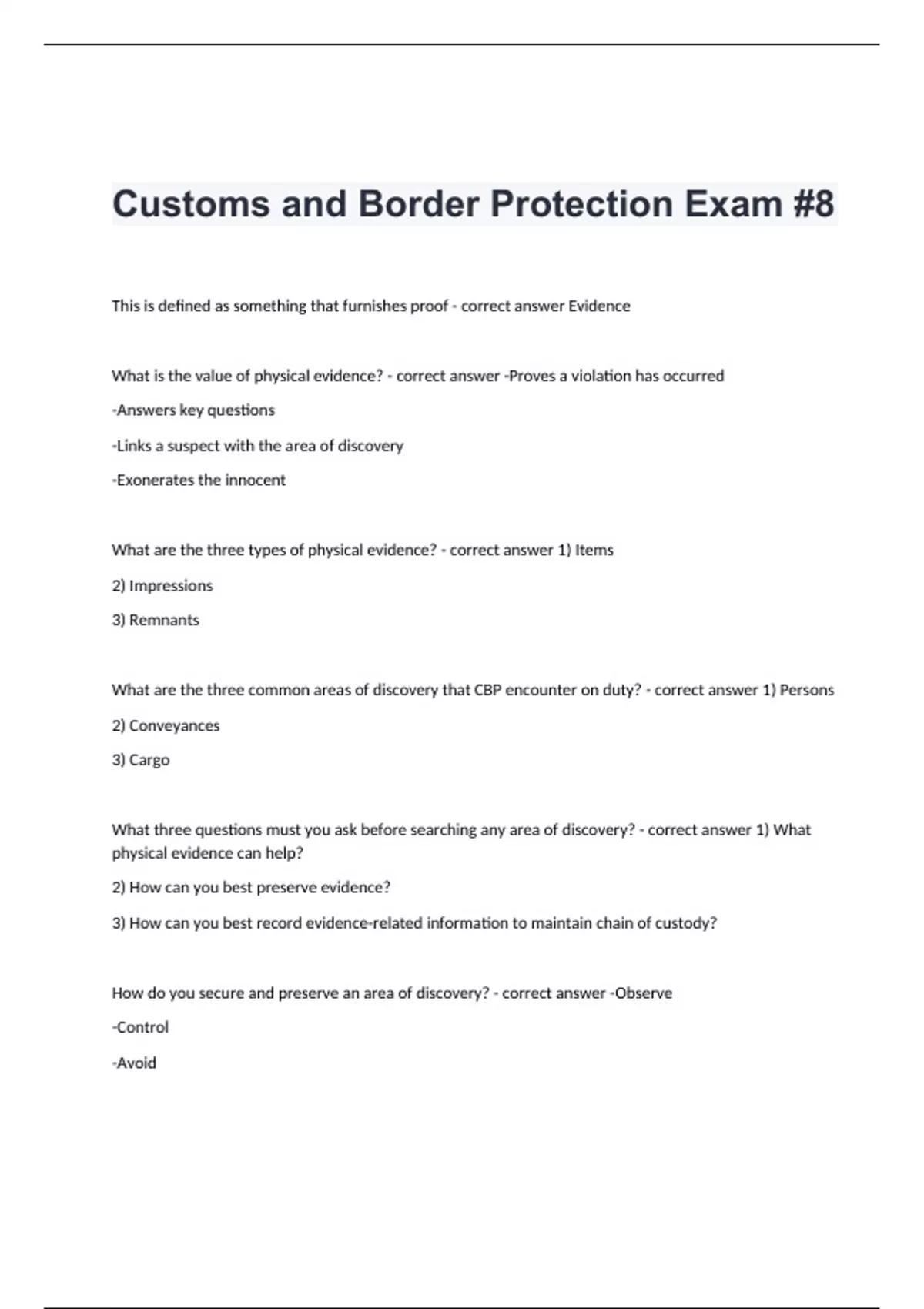 Customs and Border Protection Exam #8

This is defined as something that furnishes proof - correct answer Evidence

What is the value of physical evidence? - correct answer -Proves a violation has occurred

-Answers key questions

-Links a suspect with the area of discovery

-Exonerates the innocent

What are the three types of physical evidence? - correct answer 1) Items

2) Impressions

3) Remnants

What are the three common areas of discovery that CBP encounter on duty? - correct answer 1) Persons

2) Conveyances

3) Cargo

What three questions must you ask before searching any area of discovery? - correct answer 1) What physical evidence can help?

2) How can you best preserve evidence?

3) How can you best record evidence-related information to maintain chain of custody?

How do you secure and preserve an area of discovery? - correct answer -Observe

-Control

-Avoid